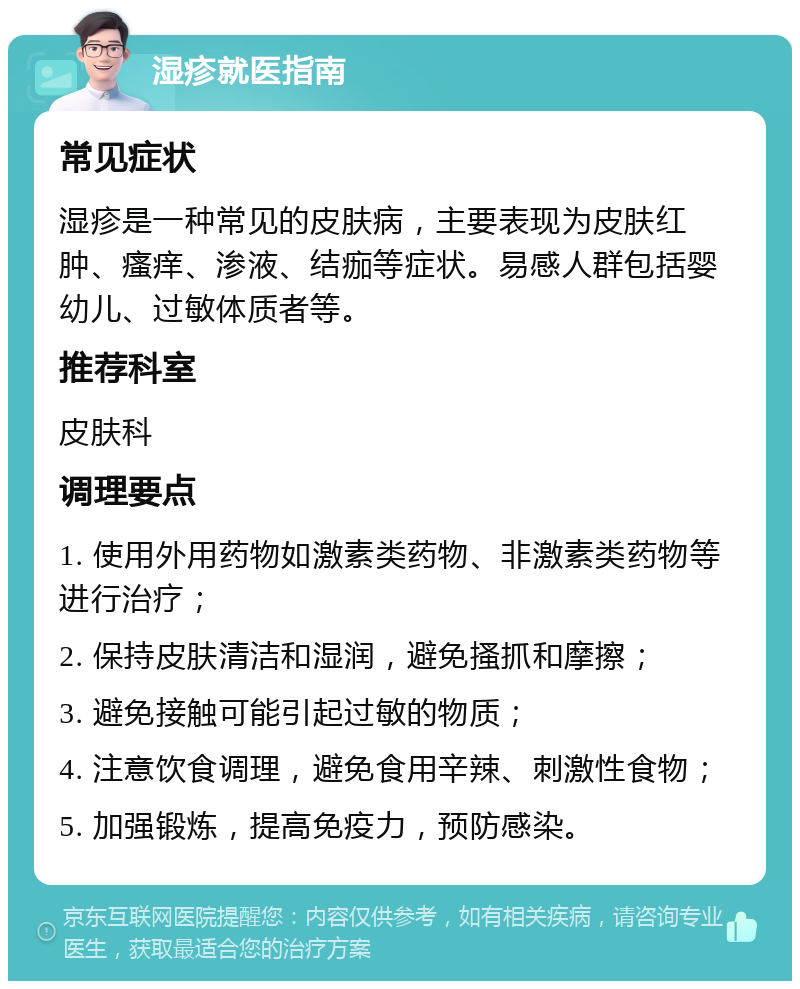 湿疹就医指南

常见症状

湿疹是一种常见的皮肤病，主要表现为皮肤红肿、瘙痒、渗液、结痂等症状。易感人群包括婴幼儿、过敏体质者等。

推荐科室

皮肤科

调理要点

1. 使用外用药物如激素类药物、非激素类药物等进行治疗；

2. 保持皮肤清洁和湿润，避免搔抓和摩擦；

3. 避免接触可能引起过敏的物质；

4. 注意饮食调理，避免食用辛辣、刺激性食物；

5. 加强锻炼，提高免疫力，预防感染。

京东互联网医院提醒您：内容仅供参考，如有相关疾病，请咨询专业医生，获取最适合您的治疗方案